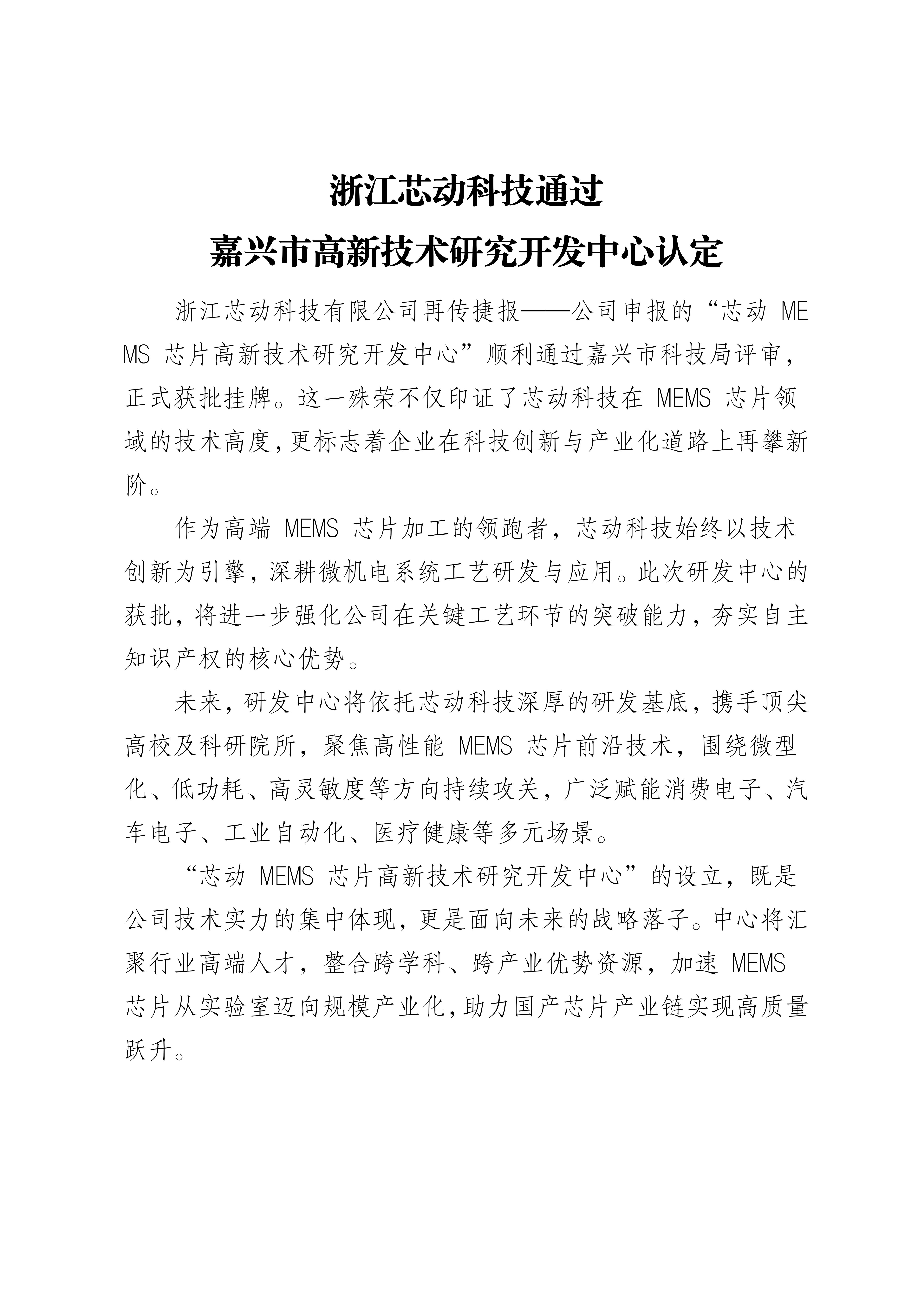 浙江芯动科技通过
嘉兴市高新技术研究开发中心认定

浙江芯动科技有限公司再传捷报——公司申报的“芯动 MEMS 芯片高新技术研究开发中心”顺利通过嘉兴市科技局评审，正式获批挂牌。这一殊荣不仅印证了芯动科技在 MEMS 芯片领域的技术高度，更标志着企业在科技创新与产业化道路上再攀新阶。

作为高端 MEMS 芯片加工的领跑者，芯动科技始终以技术创新为引擎，深耕微机电系统工艺研发与应用。此次研发中心的获批，将进一步强化公司在关键工艺环节的突破能力，夯实自主知识产权的核心优势。

未来，研发中心将依托芯动科技深厚的研发基底，携手顶尖高校及科研院所，聚焦高性能 MEMS 芯片前沿技术，围绕微型化、低功耗、高灵敏度等方向持续攻关，广泛赋能消费电子、汽车电子、工业自动化、医疗健康等多元场景。

“芯动 MEMS 芯片高新技术研究开发中心”的设立，既是公司技术实力的集中体现，更是面向未来的战略落子。中心将汇聚行业高端人才，整合跨学科、跨产业优势资源，加速 MEMS 芯片从实验室迈向规模产业化，助力国产芯片产业链实现高质量跃升。